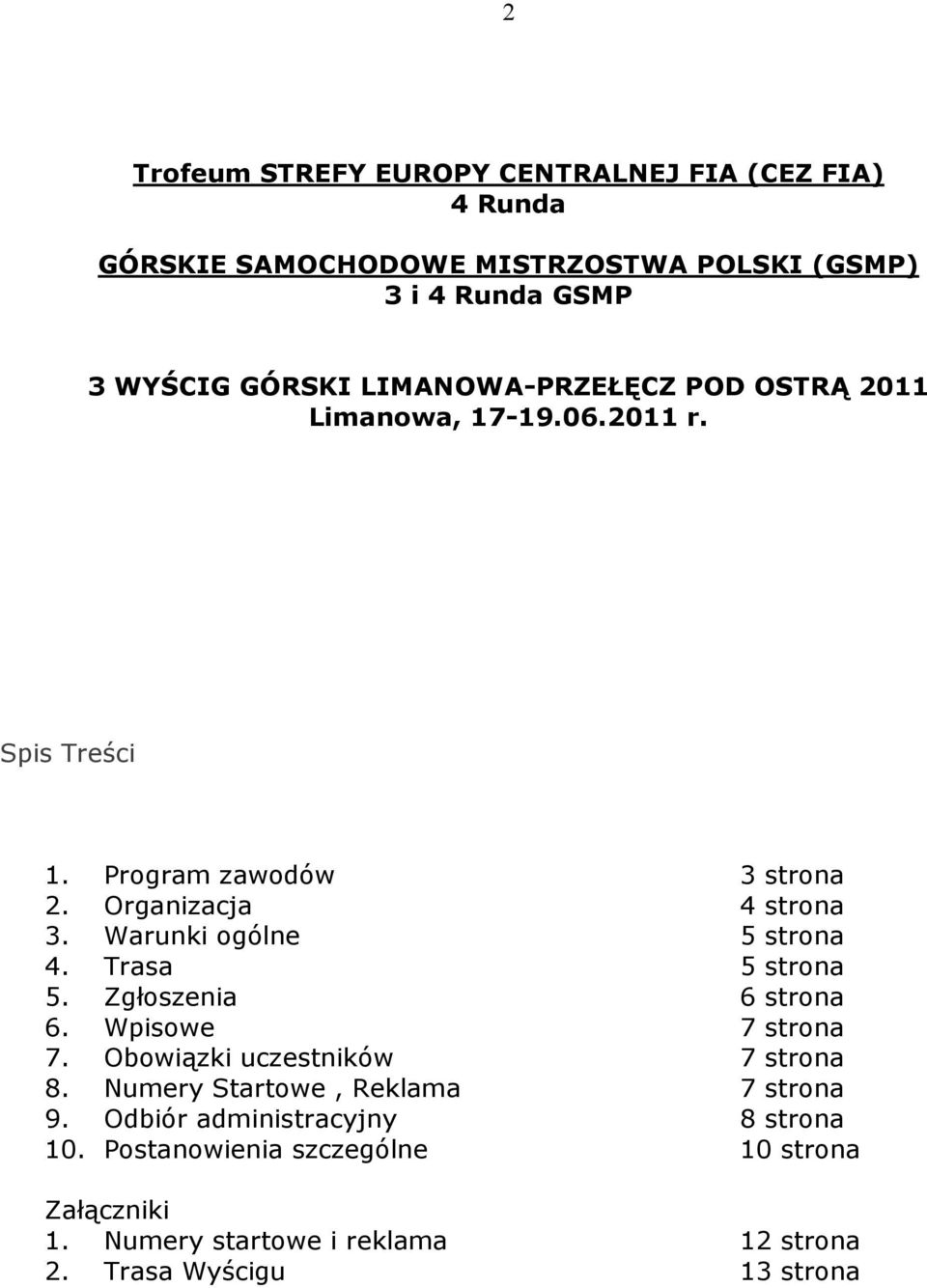 2

Trofeum STREFY EUROPY CENTRALNEJ FIA (CEZ FIA)
4 Runda

GÓRSKIE SAMOCHODOWE MISTRZOSTWA POLSKI (GSMP)
3 i 4 Runda GSMP

3 WYŚCIG GÓRSKI LIMANOWA-PRZEŁĘCZ POD OSTRĄ 2011
Limanowa, 17-19.06.2011 r.

Spis Treści

1. Program zawodów 3 strona
2. Organizacja 4 strona
3. Warunki ogólne 5 strona
4. Trasa 5 strona
5. Zgłoszenia 6 strona
6. Wpisowe 7 strona
7. Obowiązki uczestników 7 strona
8. Numery Startowe , Reklama 7 strona
9. Odbiór administracyjny 8 strona
10. Postanowienia szczególne 10 strona

Załączniki
1. Numery startowe i reklama 12 strona
2. Trasa Wyścigu 13 strona